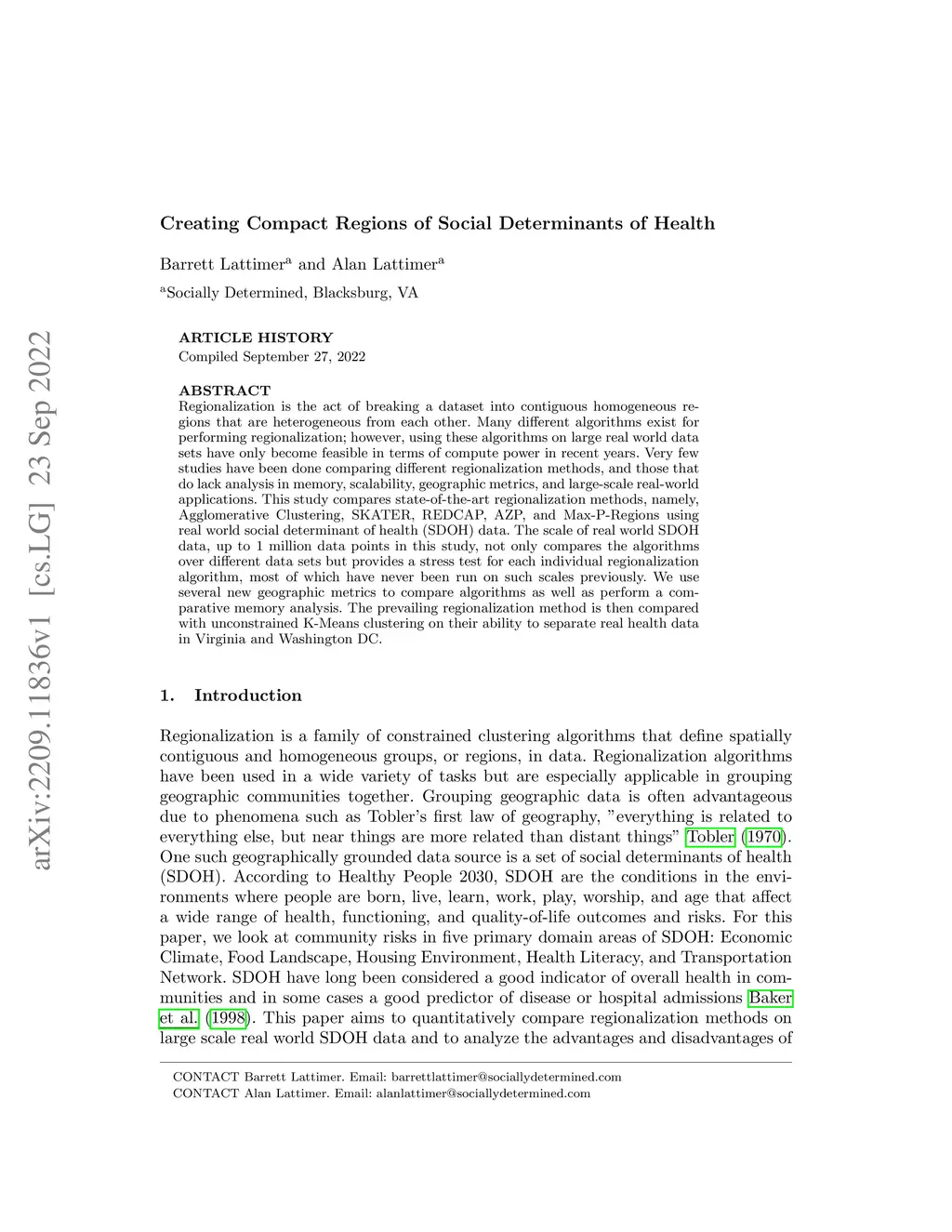 arXiv:2209.11836v1 [cs.LG] 23 Sep 2022

Creating Compact Regions of Social Determinants of Health

Barrett Lattimer$^a$ and Alan Lattimer$^a$

$^a$Socially Determined, Blacksburg, VA

ARTICLE HISTORY
Compiled September 27, 2022

ABSTRACT
Regionalization is the act of breaking a dataset into contiguous homogeneous regions that are heterogeneous from each other. Many different algorithms exist for performing regionalization; however, using these algorithms on large real world data sets have only become feasible in terms of compute power in recent years. Very few studies have been done comparing different regionalization methods, and those that do lack analysis in memory, scalability, geographic metrics, and large-scale real-world applications. This study compares state-of-the-art regionalization methods, namely, Agglomerative Clustering, SKATER, REDCAP, AZP, and Max-P-Regions using real world social determinant of health (SDOH) data. The scale of real world SDOH data, up to 1 million data points in this study, not only compares the algorithms over different data sets but provides a stress test for each individual regionalization algorithm, most of which have never been run on such scales previously. We use several new geographic metrics to compare algorithms as well as perform a comparative memory analysis. The prevailing regionalization method is then compared with unconstrained K-Means clustering on their ability to separate real health data in Virginia and Washington DC.

1. Introduction

Regionalization is a family of constrained clustering algorithms that define spatially contiguous and homogeneous groups, or regions, in data. Regionalization algorithms have been used in a wide variety of tasks but are especially applicable in grouping geographic communities together. Grouping geographic data is often advantageous due to phenomena such as Tobler's first law of geography, "everything is related to everything else, but near things are more related than distant things" Tobler (1970). One such geographically grounded data source is a set of social determinants of health (SDOH). According to Healthy People 2030, SDOH are the conditions in the environments where people are born, live, learn, work, play, worship, and age that affect a wide range of health, functioning, and quality-of-life outcomes and risks. For this paper, we look at community risks in five primary domain areas of SDOH: Economic Climate, Food Landscape, Housing Environment, Health Literacy, and Transportation Network. SDOH have long been considered a good indicator of overall health in communities and in some cases a good predictor of disease or hospital admissions Baker et al. (1998). This paper aims to quantitatively compare regionalization methods on large scale real world SDOH data and to analyze the advantages and disadvantages of

CONTACT Barrett Lattimer. Email: barrettlattimer@sociallydetermined.com
CONTACT Alan Lattimer. Email: alanlattimer@sociallydetermined.com